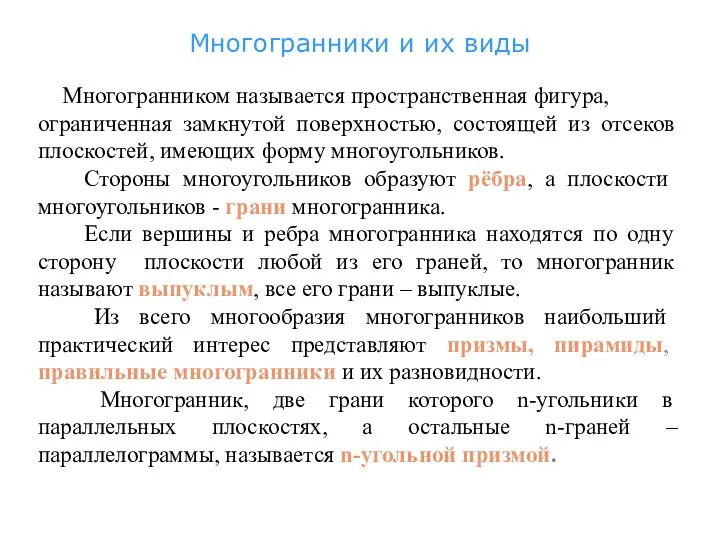 Многогранники и их виды

Многогранником называется пространственная фигура, ограниченная замкнутой поверхностью, состоящей из отсеков плоскостей, имеющих форму многоугольников.

Стороны многоугольников образуют рёбра, а плоскости многоугольников - грани многогранника.

Если вершины и ребра многогранника находятся по одну сторону плоскости любой из его граней, то многогранник называют выпуклым, все его грани – выпуклые.

Из всего многообразия многогранников наибольший практический интерес представляют призмы, пирамиды, правильные многогранники и их разновидности.

Многогранник, две грани которого n-угольники в параллельных плоскостях, а остальные n-граней – параллелограммы, называется n-угольной призмой.